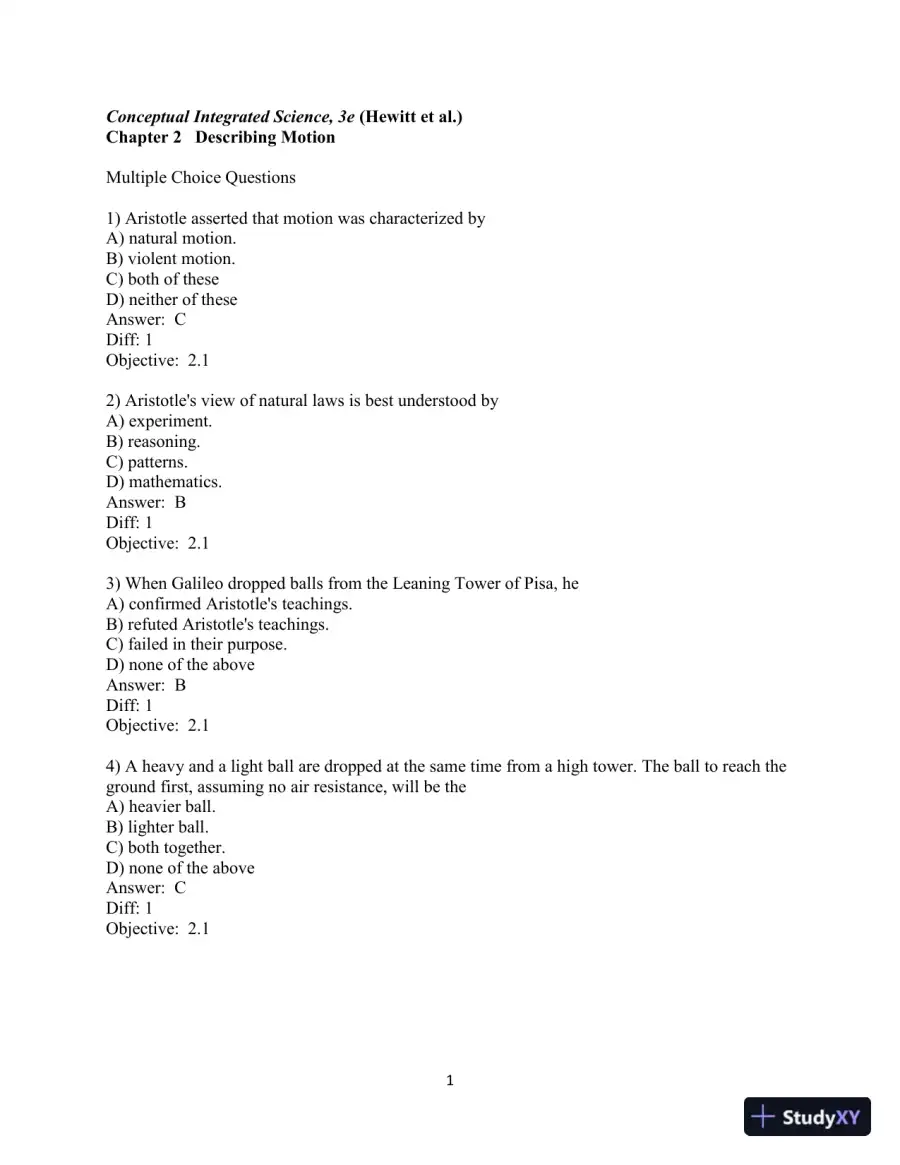 Conceptual Integrated Science, 3e (Hewitt et al.)
Chapter 2 Describing Motion

Multiple Choice Questions

1) Aristotle asserted that motion was characterized by
A) natural motion.
B) violent motion.
C) both of these
D) neither of these
Answer: C
Diff: 1
Objective: 2.1

2) Aristotle's view of natural laws is best understood by
A) experiment.
B) reasoning.
C) patterns.
D) mathematics.
Answer: B
Diff: 1
Objective: 2.1

3) When Galileo dropped balls from the Leaning Tower of Pisa, he
A) confirmed Aristotle's teachings.
B) refuted Aristotle's teachings.
C) failed in their purpose.
D) none of the above
Answer: B
Diff: 1
Objective: 2.1

4) A heavy and a light ball are dropped at the same time from a high tower. The ball to reach the ground first, assuming no air resistance, will be the
A) heavier ball.
B) lighter ball.
C) both together.
D) none of the above
Answer: C
Diff: 1
Objective: 2.1

1

StudyXY